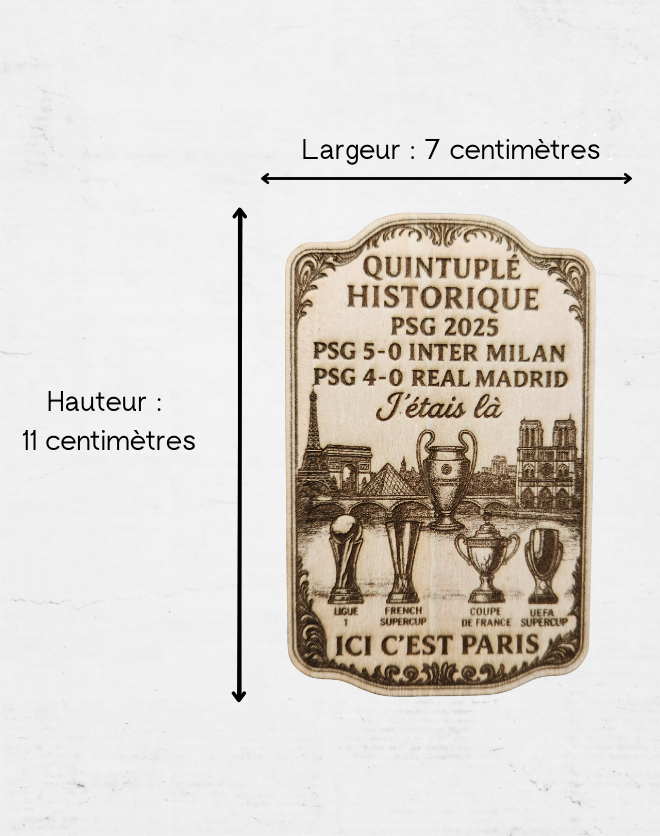 Largeur : 7 centimètres

Hauteur :
11 centimètres

QUINTUPLÉ
HISTORIQUE
PSG 2025
PSG 5-0 INTER MILAN
PSG 4-0 REAL MADRID
J'étais là

LIGUE
1

FRENCH
SUPERCUP

COUPE
DE FRANCE

UEFA
SUPERCUP

ICI C'EST PARIS